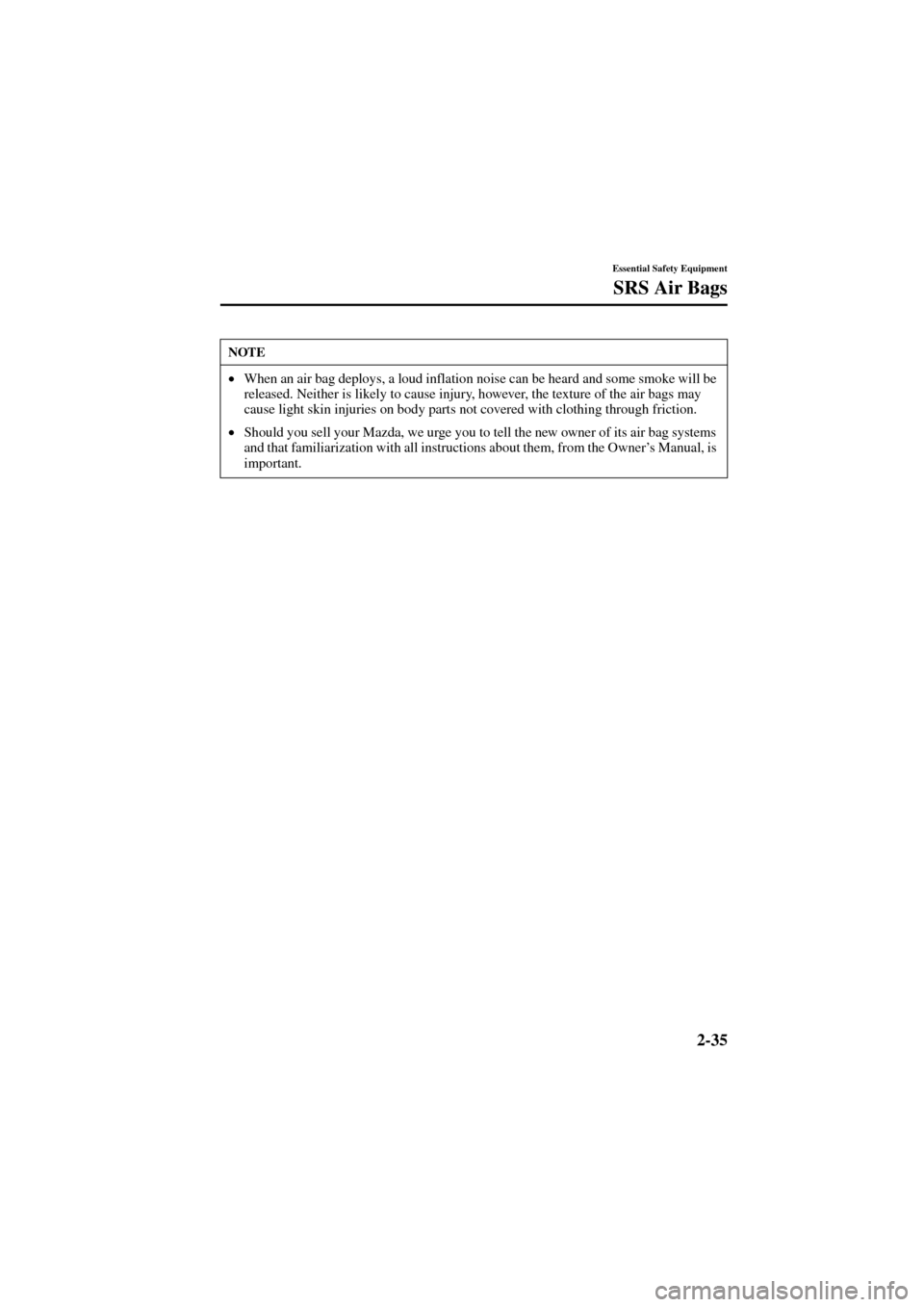 Essential Safety Equipment

SRS Air Bags

NOTE

• When an air bag deploys, a loud inflation noise can be heard and some smoke will be released. Neither is likely to cause injury, however, the texture of the air bags may cause light skin injuries on body parts not covered with clothing through friction.

• Should you sell your Mazda, we urge you to tell the new owner of its air bag systems and that familiarization with all instructions about them, from the Owner's Manual, is important.

2-35

carmanualsonline.info